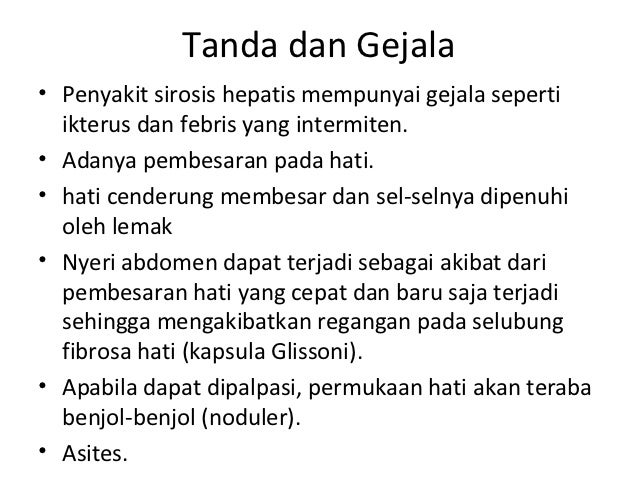 Tanda dan Gejala

• Penyakit sirosis hepatis mempunyai gejala seperti ikterus dan febris yang intermiten.

• Adanya pembesaran pada hati.

• hati cenderung membesar dan sel-selnya dipenuhi oleh lemak

• Nyeri abdomen dapat terjadi sebagai akibat dari pembesaran hati yang cepat dan baru saja terjadi sehingga mengakibatkan regangan pada selubung fibrosa hati (kapsula Glissoni).

• Apabila dapat dipalpasi, permukaan hati akan teraba benjol-benjol (noduler).

• Asites.